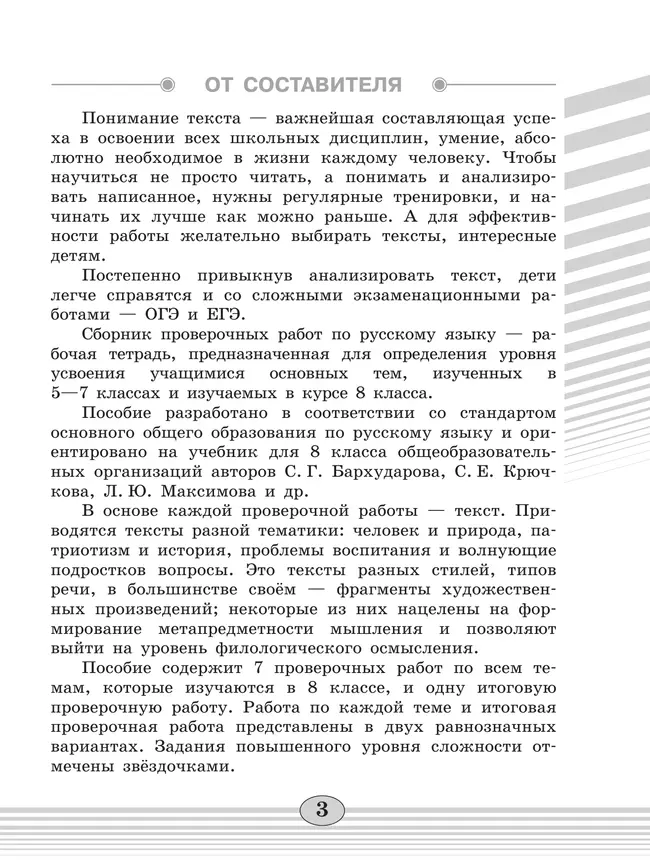 ОТ СОСТАВИТЕЛЯ

Понимание текста — важнейшая составляющая успеха в освоении всех школьных дисциплин, умение, абсолютно необходимое в жизни каждому человеку. Чтобы научиться не просто читать, а понимать и анализировать написанное, нужны регулярные тренировки, и начинать их лучше как можно раньше. А для эффективности работы желательно выбирать тексты, интересные детям.

Постепенно привыкнув анализировать текст, дети легче справятся и со сложными экзаменационными работами — ОГЭ и ЕГЭ.

Сборник проверочных работ по русскому языку — рабочая тетрадь, предназначенная для определения уровня усвоения учащимися основных тем, изученных в 5—7 классах и изучаемых в курсе 8 класса.

Пособие разработано в соответствии со стандартом основного общего образования по русскому языку и ориентировано на учебник для 8 класса общеобразовательных организаций авторов С. Г. Бархударова, С. Е. Крючкова, Л. Ю. Максимова и др.

В основе каждой проверочной работы — текст. Приводятся тексты разной тематики: человек и природа, патриотизм и история, проблемы воспитания и волнующие подростков вопросы. Это тексты разных стилей, типов речи, в большинстве своём — фрагменты художественных произведений; некоторые из них нацелены на формирование метапредметности мышления и позволяют выйти на уровень филологического осмысления.

Пособие содержит 7 проверочных работ по всем темам, которые изучаются в 8 классе, и одну итоговую проверочную работу. Работа по каждой теме и итоговая проверочная работа представлены в двух равнозначных вариантах. Задания повышенного уровня сложности отмечены звёздочками.

3